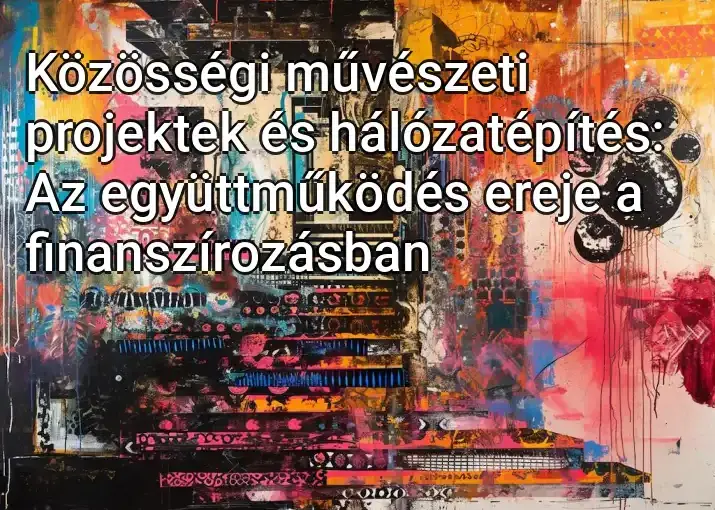 Közösségi művészeti projektek és hálózatépítés: Az együttműködés ereje a finanszírozásban